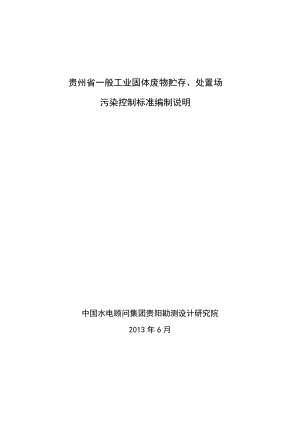 贵州省一般工业固体废物贮存、处置场

污染控制标准编制说明

中国水电顾问集团贵阳勘测设计研究院

2013 年 6 月